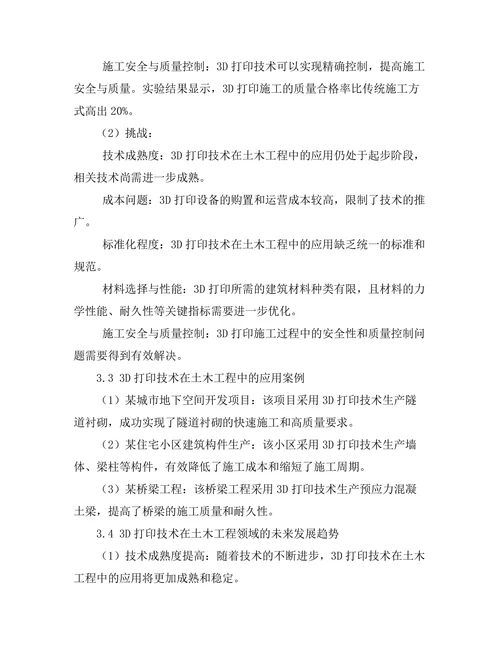 施工安全与质量控制：3D 打印技术可以实现精确控制，提高施工安全与质量。实验结果显示，3D 打印施工的质量合格率比传统施工方式高出 20%。

（2）挑战：

技术成熟度：3D 打印技术在土木工程中的应用仍处于起步阶段，相关技术尚需进一步成熟。

成本问题：3D 打印设备的购置和运营成本较高，限制了技术的推广。

标准化程度：3D 打印技术在土木工程中的应用缺乏统一的标准和规范。

材料选择与性能：3D 打印所需的建筑材料种类有限，且材料的力学性能、耐久性等关键指标需要进一步优化。

施工安全与质量控制：3D 打印施工过程中的安全性和质量控制问题需要得到有效解决。

3.3 3D 打印技术在土木工程中的应用案例

（1）某城市地下空间开发项目：该项目采用 3D 打印技术生产隧道衬砌，成功实现了隧道衬砌的快速施工和高质量要求。

（2）某住宅小区建筑构件生产：该小区采用 3D 打印技术生产墙体、梁柱等构件，有效降低了施工成本和缩短了施工周期。

（3）某桥梁工程：该桥梁工程采用 3D 打印技术生产预应力混凝土梁，提高了桥梁的施工质量和耐久性。

3.4 3D 打印技术在土木工程领域的未来发展趋势

（1）技术成熟度提高：随着技术的不断进步，3D 打印技术在土木工程中的应用将更加成熟和稳定。